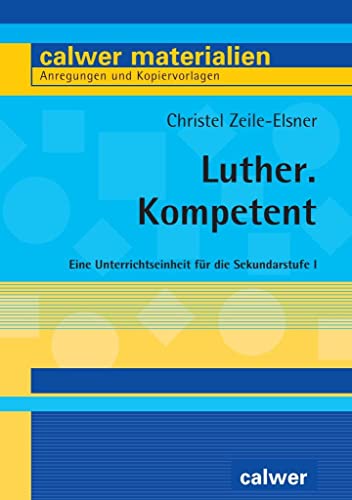 calwer materialien
Anregungen und Kopiervorlagen

Christel Zeile-Elsner

Luther.
Kompetent

Eine Unterrichtseinheit für die Sekundarstufe I

calwer